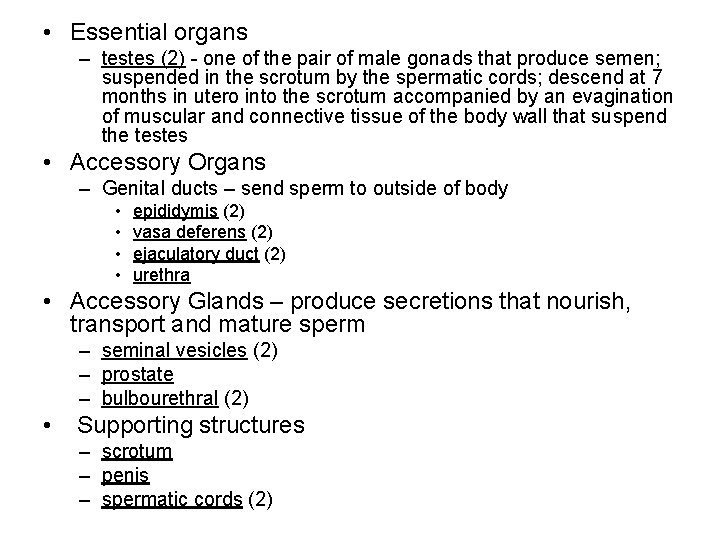 • Essential organs
– testes (2) - one of the pair of male gonads that produce semen; suspended in the scrotum by the spermatic cords; descend at 7 months in utero into the scrotum accompanied by an evagination of muscular and connective tissue of the body wall that suspend the testes

• Accessory Organs
– Genital ducts – send sperm to outside of body
• epididymis (2)
• vasa deferens (2)
• ejaculatory duct (2)
• urethra

• Accessory Glands – produce secretions that nourish, transport and mature sperm
– seminal vesicles (2)
– prostate
– bulbourethral (2)

• Supporting structures
– scrotum
– penis
– spermatic cords (2)